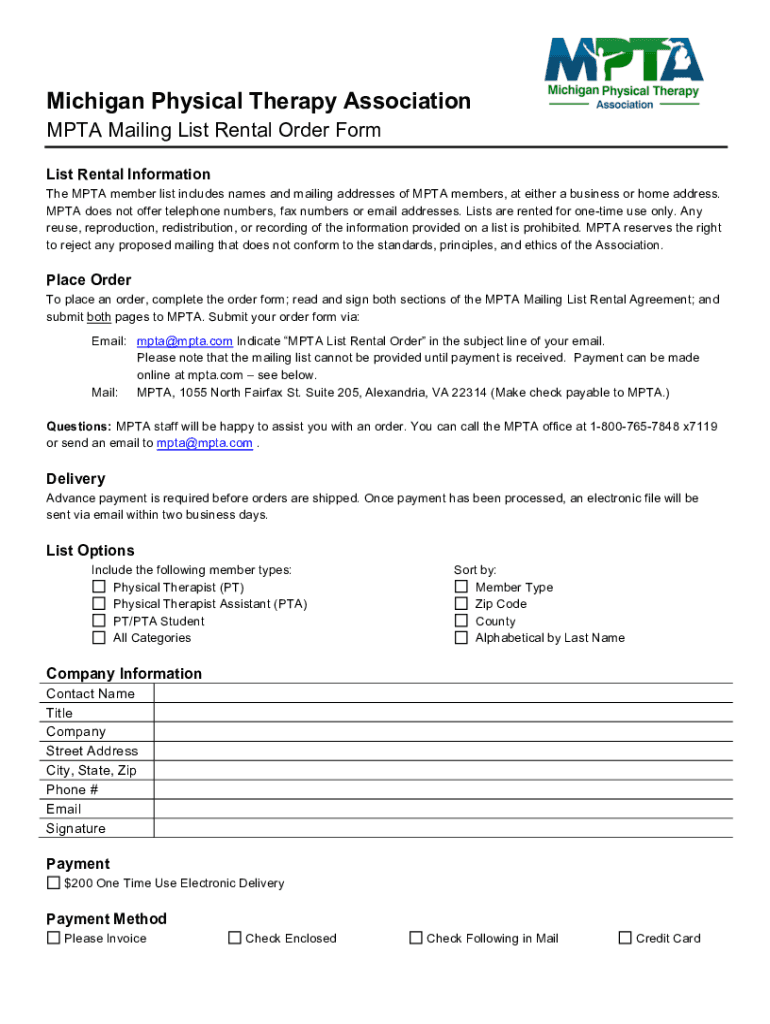 MPTA
Michigan Physical Therapy Association

Michigan Physical Therapy Association
MPTA Mailing List Rental Order Form

List Rental Information
The MPTA member list includes names and mailing addresses of MPTA members, at either a business or home address. MPTA does not offer telephone numbers, fax numbers or email addresses. Lists are rented for one-time use only. Any reuse, reproduction, redistribution, or recording of the information provided on a list is prohibited. MPTA reserves the right to reject any proposed mailing that does not conform to the standards, principles, and ethics of the Association.

Place Order
To place an order, complete the order form; read and sign both sections of the MPTA Mailing List Rental Agreement; and submit both pages to MPTA. Submit your order form via:

Email: mpta@mpta.com Indicate "MPTA List Rental Order" in the subject line of your email. Please note that the mailing list cannot be provided until payment is received. Payment can be made online at mpta.com – see below.
Mail: MPTA, 1055 North Fairfax St. Suite 205, Alexandria, VA 22314 (Make check payable to MPTA.)

Questions: MPTA staff will be happy to assist you with an order. You can call the MPTA office at 1-800-765-7848 x7119 or send an email to mpta@mpta.com .

Delivery
Advance payment is required before orders are shipped. Once payment has been processed, an electronic file will be sent via email within two business days.

List Options
Include the following member types:
☐ Physical Therapist (PT)
☐ Physical Therapist Assistant (PTA)
☐ PT/PTA Student
☐ All Categories

Sort by:
☐ Member Type
☐ Zip Code
☐ County
☐ Alphabetical by Last Name

Company Information
| Contact Name | |
|---|---|
| Title | |
| Company | |
| Street Address | |
| City, State, Zip | |
| Phone # | |
| Email | |
| Signature | |

Payment
☐ $200 One Time Use Electronic Delivery

Payment Method
☐ Please Invoice ☐ Check Enclosed ☐ Check Following in Mail ☐ Credit Card